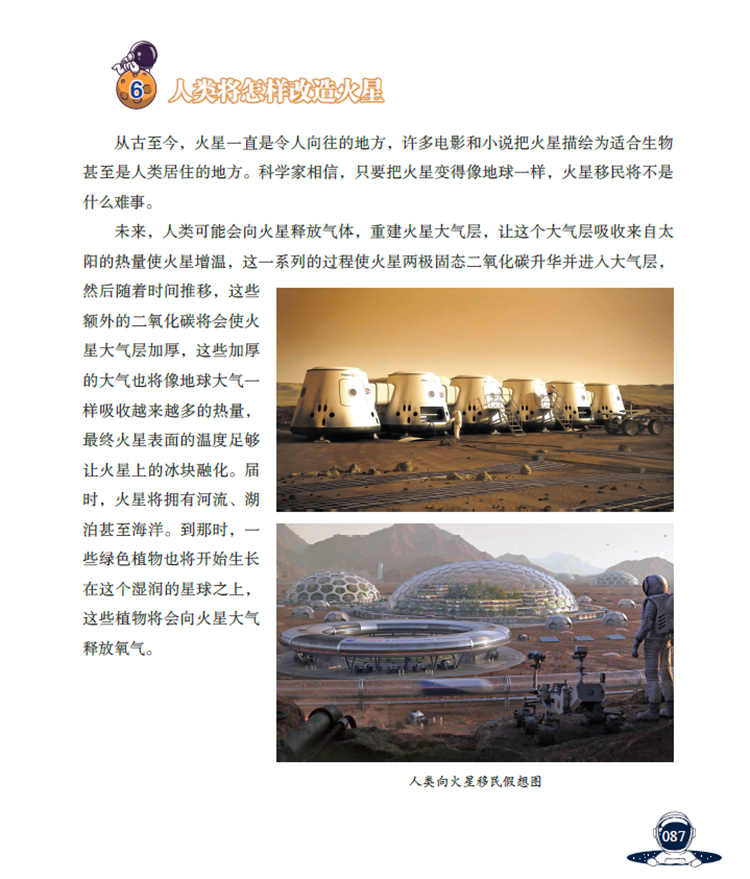 6 人类将怎样改造火星

从古至今，火星一直是令人向往的地方，许多电影和小说把火星描绘为适合生物甚至是人类居住的地方。科学家相信，只要把火星变得像地球一样，火星移民将不是什么难事。

未来，人类可能会向火星释放气体，重建火星大气层，让这个大气层吸收来自太阳的热量使火星增温，这一系列的过程使火星两极固态二氧化碳升华并进入大气层，然后随着时间推移，这些额外的二氧化碳将会使火星大气层加厚，这些加厚的大气也将像地球大气一样吸收越来越多的热量，最终火星表面的温度足够让火星上的冰块融化。届时，火星将拥有河流、湖泊甚至海洋。到那时，一些绿色植物也将开始生长在这个湿润的星球之上，这些植物将会向火星大气释放氧气。

人类向火星移民假想图

087